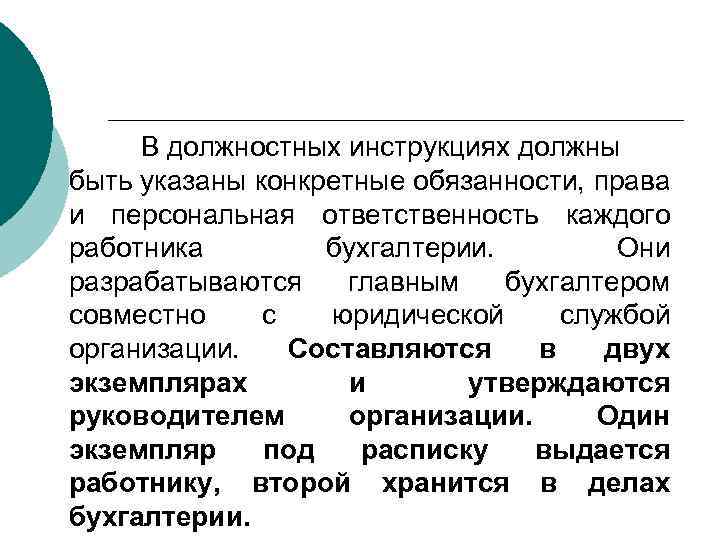 В должностных инструкциях должны быть указаны конкретные обязанности, права и персональная ответственность каждого работника бухгалтерии. Они разрабатываются главным бухгалтером совместно с юридической службой организации. Составляются в двух экземплярах и утверждаются руководителем организации. Один экземпляр под расписку выдается работнику, второй хранится в делах бухгалтерии.